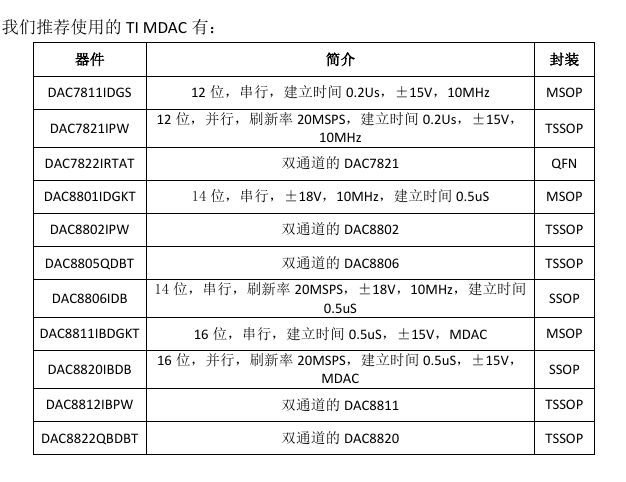 我们推荐使用的 TI MDAC 有：

| 器件 | 简介 | 封装 |
|---|---|---|
| DAC7811IDGS | 12 位，串行，建立时间 0.2Us，±15V，10MHz | MSOP |
| DAC7821IPW | 12 位，并行，刷新率 20MSPS，建立时间 0.2Us，±15V，10MHz | TSSOP |
| DAC7822IRTAT | 双通道的 DAC7821 | QFN |
| DAC8801IDGKT | 14 位，串行，±18V，10MHz，建立时间 0.5uS | MSOP |
| DAC8802IPW | 双通道的 DAC8802 | TSSOP |
| DAC8805QDBT | 双通道的 DAC8806 | TSSOP |
| DAC8806IDB | 14 位，串行，刷新率 20MSPS，±18V，10MHz，建立时间 0.5uS | SSOP |
| DAC8811IBDGKT | 16 位，串行，建立时间 0.5uS，±15V，MDAC | MSOP |
| DAC8820IBDB | 16 位，并行，刷新率 20MSPS，建立时间 0.5uS，±15V，MDAC | SSOP |
| DAC8812IBPW | 双通道的 DAC8811 | TSSOP |
| DAC8822QBDBT | 双通道的 DAC8820 | TSSOP |